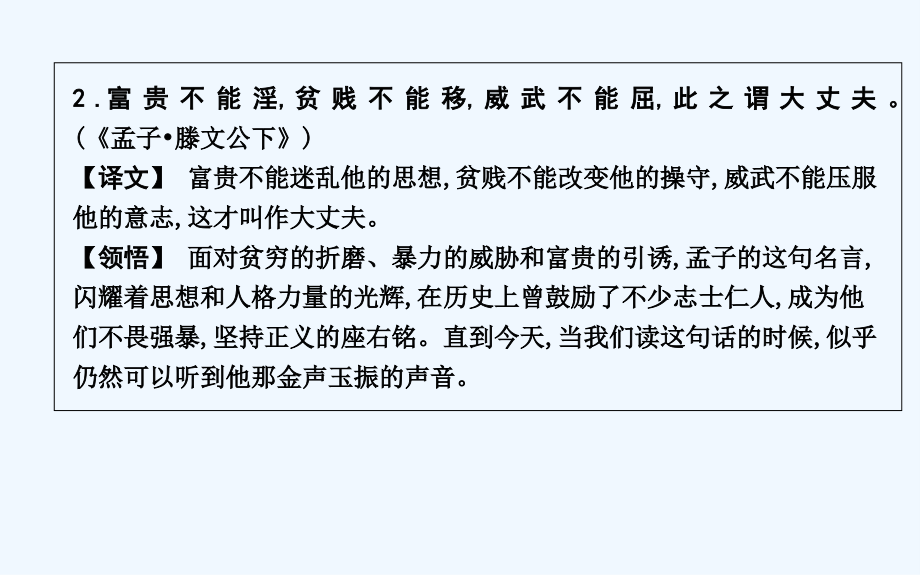 2．富贵不能淫，贫贱不能移，威武不能屈，此之谓大丈夫。（《孟子•滕文公下》）
【译文】 富贵不能迷乱他的思想，贫贱不能改变他的操守，威武不能压服他的意志，这才叫作大丈夫。
【领悟】 面对贫穷的折磨、暴力的威胁和富贵的引诱，孟子的这句名言，闪耀着思想和人格力量的光辉，在历史上曾鼓励了不少志士仁人，成为他们不畏强暴，坚持正义的座右铭。直到今天，当我们读这句话的时候，似乎仍然可以听到他那金声玉振的声音。